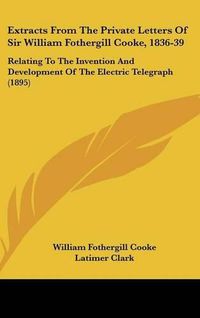 Extracts From The Private Letters Of Sir William Fothergill Cooke, 1836-39

Relating To The Invention And Development Of The Electric Telegraph (1895)

William Fothergill Cooke
Latimer Clark